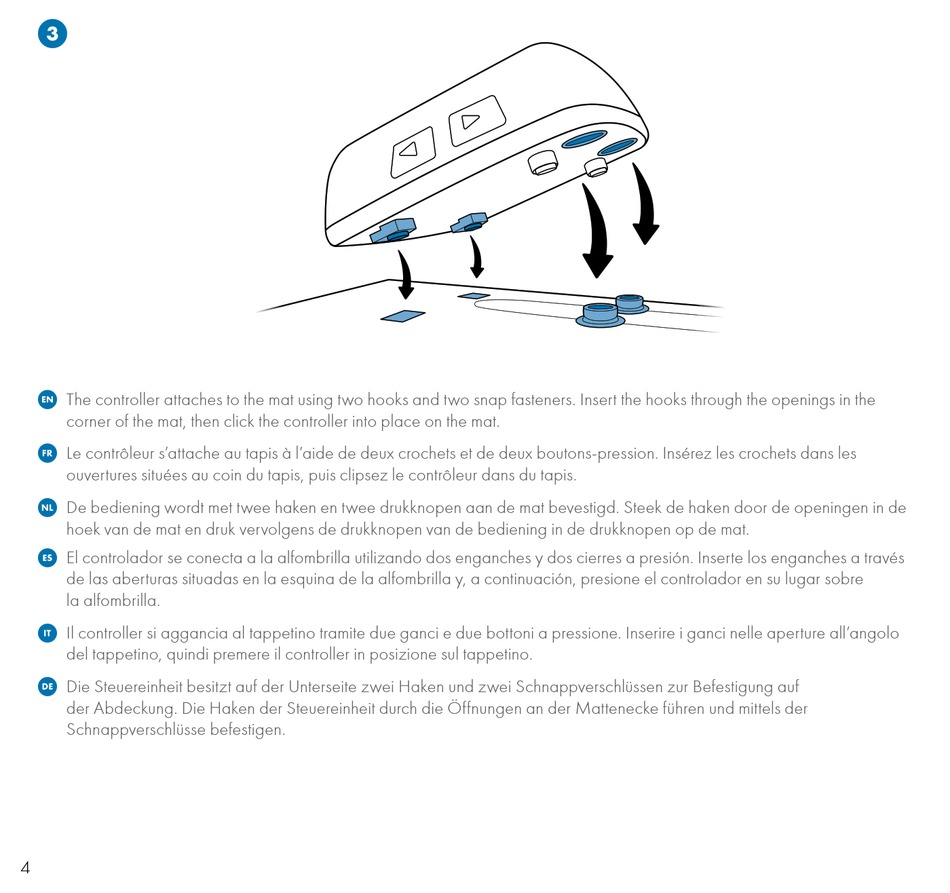 3

EN The controller attaches to the mat using two hooks and two snap fasteners. Insert the hooks through the openings in the corner of the mat, then click the controller into place on the mat.

FR Le contrôleur s'attache au tapis à l'aide de deux crochets et de deux boutons-pression. Insérez les crochets dans les ouvertures situées au coin du tapis, puis clipsez le contrôleur dans du tapis.

NL De bediening wordt met twee haken en twee drukknopen aan de mat bevestigd. Steek de haken door de openingen in de hoek van de mat en druk vervolgens de drukknopen van de bediening in de drukknopen op de mat.

ES El controlador se conecta a la alfombrilla utilizando dos enganches y dos cierres a presión. Inserte los enganches a través de las aberturas situadas en la esquina de la alfombrilla y, a continuación, presione el controlador en su lugar sobre la alfombrilla.

IT Il controller si aggancia al tappetino tramite due ganci e due bottoni a pressione. Inserire i ganci nelle aperture all'angolo del tappetino, quindi premere il controller in posizione sul tappetino.

DE Die Steuereinheit besitzt auf der Unterseite zwei Haken und zwei Schnappverschlüssen zur Befestigung auf der Abdeckung. Die Haken der Steuereinheit durch die Öffnungen an der Mattenecke führen und mittels der Schnappverschlüsse befestigen.

4